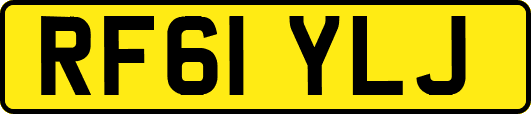 RF61 YLJ